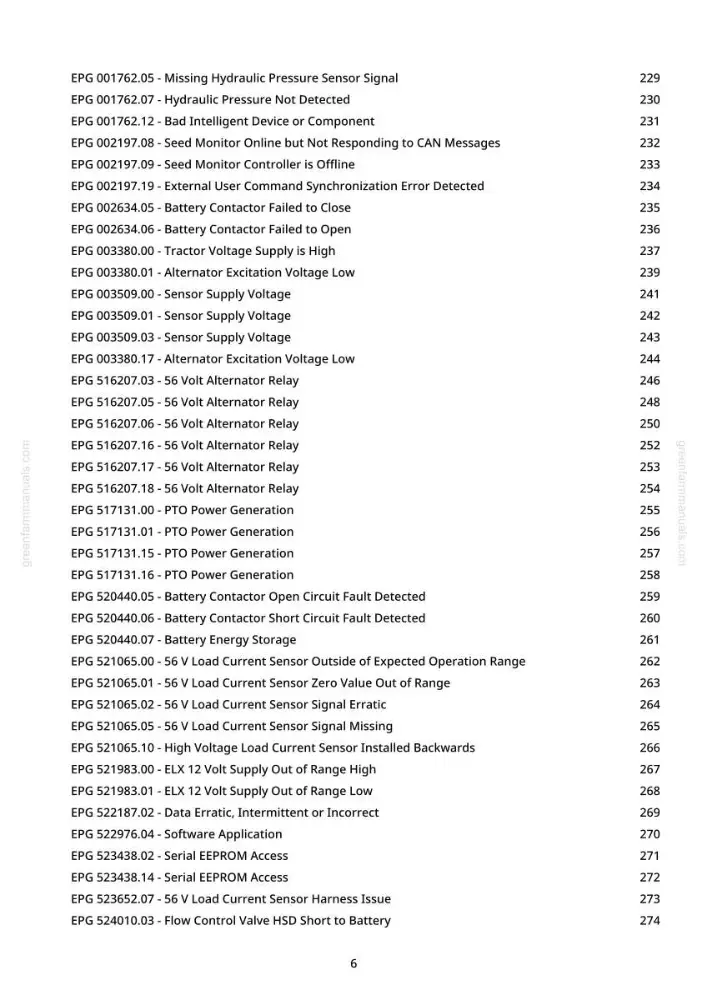 EPG 001762.05 - Missing Hydraulic Pressure Sensor Signal 229
EPG 001762.07 - Hydraulic Pressure Not Detected 230
EPG 001762.12 - Bad Intelligent Device or Component 231
EPG 002197.08 - Seed Monitor Online but Not Responding to CAN Messages 232
EPG 002197.09 - Seed Monitor Controller is Offline 233
EPG 002197.19 - External User Command Synchronization Error Detected 234
EPG 002634.05 - Battery Contactor Failed to Close 235
EPG 002634.06 - Battery Contactor Failed to Open 236
EPG 003380.00 - Tractor Voltage Supply is High 237
EPG 003380.01 - Alternator Excitation Voltage Low 239
EPG 003509.00 - Sensor Supply Voltage 241
EPG 003509.01 - Sensor Supply Voltage 242
EPG 003509.03 - Sensor Supply Voltage 243
EPG 003380.17 - Alternator Excitation Voltage Low 244
EPG 516207.03 - 56 Volt Alternator Relay 246
EPG 516207.05 - 56 Volt Alternator Relay 248
EPG 516207.06 - 56 Volt Alternator Relay 250
EPG 516207.16 - 56 Volt Alternator Relay 252
EPG 516207.17 - 56 Volt Alternator Relay 253
EPG 516207.18 - 56 Volt Alternator Relay 254
EPG 517131.00 - PTO Power Generation 255
EPG 517131.01 - PTO Power Generation 256
EPG 517131.15 - PTO Power Generation 257
EPG 517131.16 - PTO Power Generation 258
EPG 520440.05 - Battery Contactor Open Circuit Fault Detected 259
EPG 520440.06 - Battery Contactor Short Circuit Fault Detected 260
EPG 520440.07 - Battery Energy Storage 261
EPG 521065.00 - 56 V Load Current Sensor Outside of Expected Operation Range 262
EPG 521065.01 - 56 V Load Current Sensor Zero Value Out of Range 263
EPG 521065.02 - 56 V Load Current Sensor Signal Erratic 264
EPG 521065.05 - 56 V Load Current Sensor Signal Missing 265
EPG 521065.10 - High Voltage Load Current Sensor Installed Backwards 266
EPG 521983.00 - ELX 12 Volt Supply Out of Range High 267
EPG 521983.01 - ELX 12 Volt Supply Out of Range Low 268
EPG 522187.02 - Data Erratic, Intermittent or Incorrect 269
EPG 522976.04 - Software Application 270
EPG 523438.02 - Serial EEPROM Access 271
EPG 523438.14 - Serial EEPROM Access 272
EPG 523652.07 - 56 V Load Current Sensor Harness Issue 273
EPG 524010.03 - Flow Control Valve HSD Short to Battery 274

6

greenfarmmanuals.com